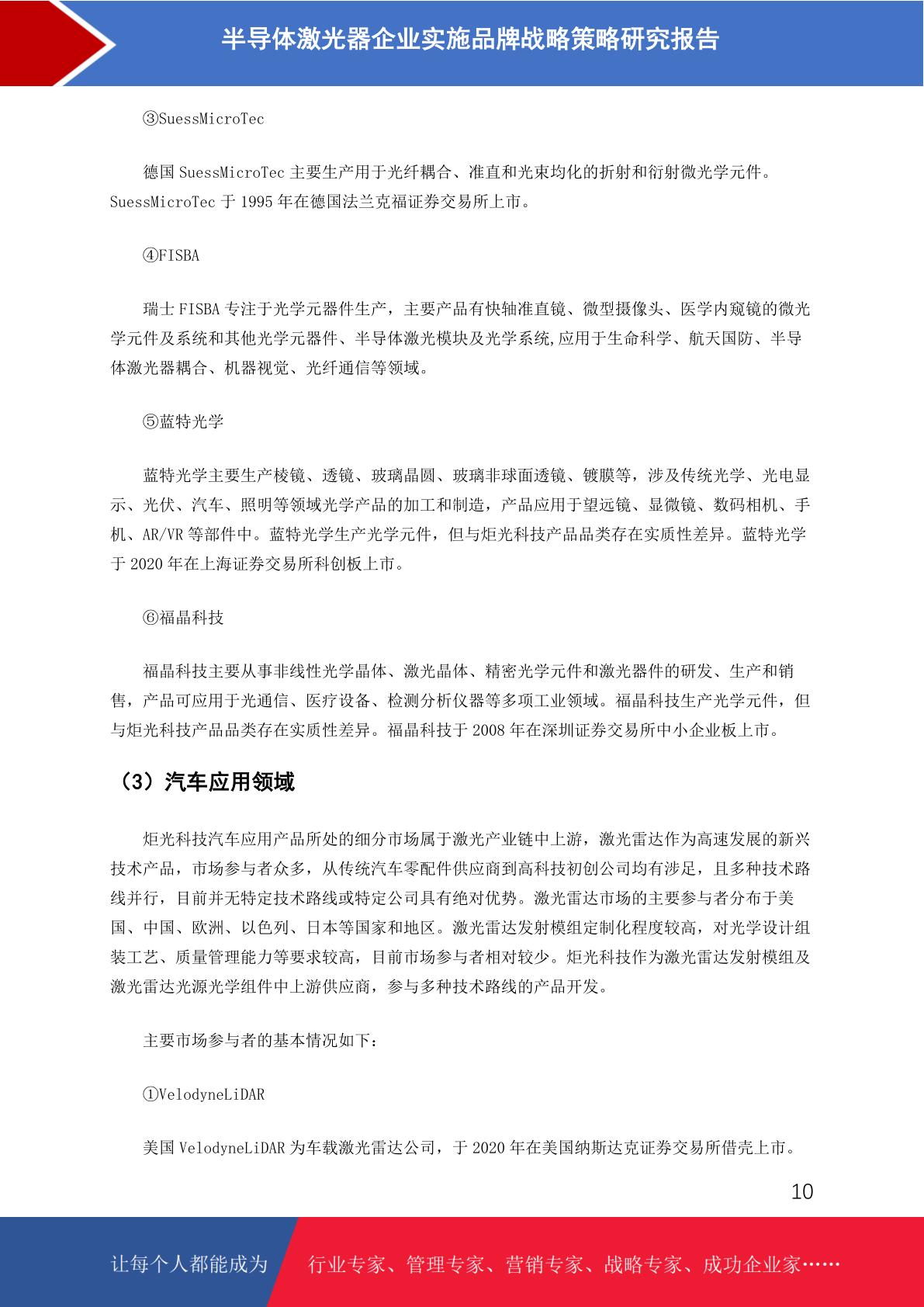 半导体激光器企业实施品牌战略策略研究报告

③SuessMicroTec

德国 SuessMicroTec 主要生产用于光纤耦合、准直和光束均化的折射和衍射微光学元件。SuessMicroTec 于 1995 年在德国法兰克福证券交易所上市。

④FISBA

瑞士 FISBA 专注于光学元器件生产，主要产品有快轴准直镜、微型摄像头、医学内窥镜的微光学元件及系统和其他光学元器件、半导体激光模块及光学系统,应用于生命科学、航天国防、半导体激光器耦合、机器视觉、光纤通信等领域。

⑤蓝特光学

蓝特光学主要生产棱镜、透镜、玻璃晶圆、玻璃非球面透镜、镀膜等，涉及传统光学、光电显示、光伏、汽车、照明等领域光学产品的加工和制造，产品应用于望远镜、显微镜、数码相机、手机、AR/VR 等部件中。蓝特光学生产光学元件，但与炬光科技产品品类存在实质性差异。蓝特光学于 2020 年在上海证券交易所科创板上市。

⑥福晶科技

福晶科技主要从事非线性光学晶体、激光晶体、精密光学元件和激光器件的研发、生产和销售，产品可应用于光通信、医疗设备、检测分析仪器等多项工业领域。福晶科技生产光学元件，但与炬光科技产品品类存在实质性差异。福晶科技于 2008 年在深圳证券交易所中小企业板上市。

（3）汽车应用领域

炬光科技汽车应用产品所处的细分市场属于激光产业链中上游，激光雷达作为高速发展的新兴技术产品，市场参与者众多，从传统汽车零配件供应商到高科技初创公司均有涉足，且多种技术路线并行，目前并无特定技术路线或特定公司具有绝对优势。激光雷达市场的主要参与者分布于美国、中国、欧洲、以色列、日本等国家和地区。激光雷达发射模组定制化程度较高，对光学设计组装工艺、质量管理能力等要求较高，目前市场参与者相对较少。炬光科技作为激光雷达发射模组及激光雷达光源光学组件中上游供应商，参与多种技术路线的产品开发。

主要市场参与者的基本情况如下：

①VelodyneLiDAR

美国 VelodyneLiDAR 为车载激光雷达公司，于 2020 年在美国纳斯达克证券交易所借壳上市。

10

让每个人都能成为 行业专家、管理专家、营销专家、战略专家、成功企业家……